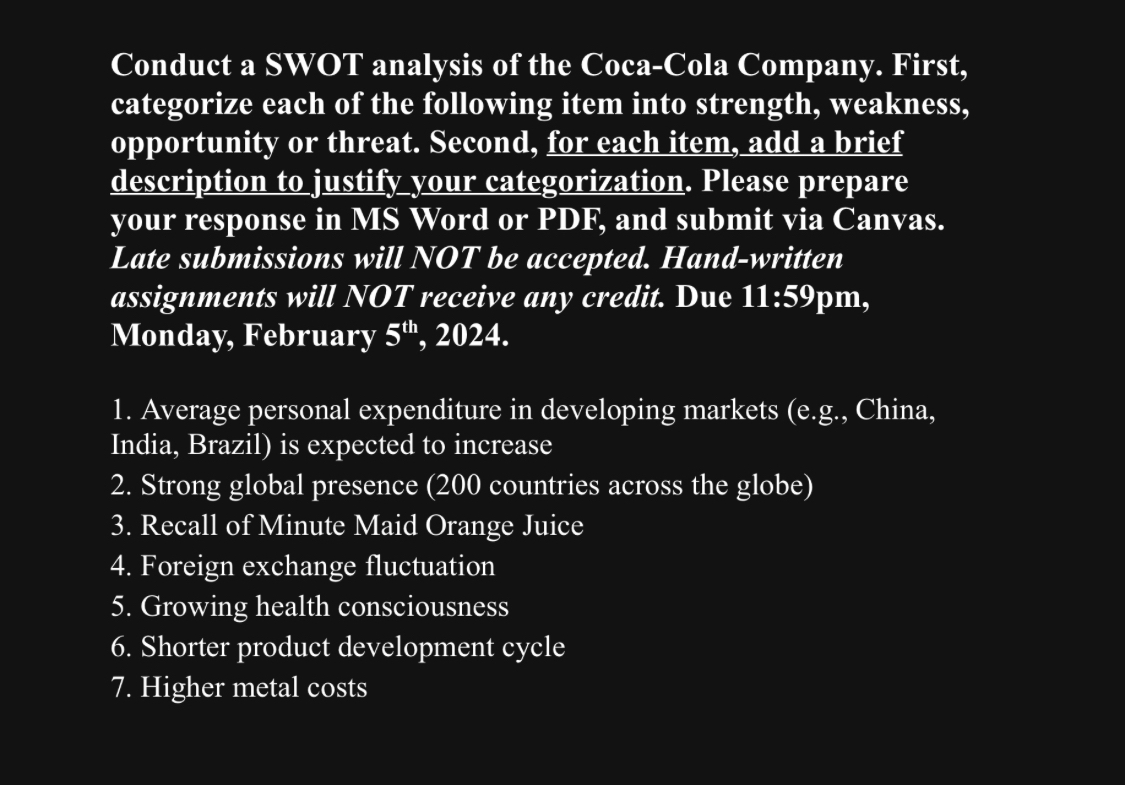 Conduct a SWOT analysis of the Coca-Cola Company. First, categorize each of the following item into strength, weakness, opportunity or threat. Second, for each item, add a brief description to justify your categorization. Please prepare your response in MS Word or PDF, and submit via Canvas. Late submissions will NOT be accepted. Hand-written assignments will NOT receive any credit. Due 11:59pm, Monday, February 5$^{th}$, 2024.

1. Average personal expenditure in developing markets (e.g., China, India, Brazil) is expected to increase
2. Strong global presence (200 countries across the globe)
3. Recall of Minute Maid Orange Juice
4. Foreign exchange fluctuation
5. Growing health consciousness
6. Shorter product development cycle
7. Higher metal costs